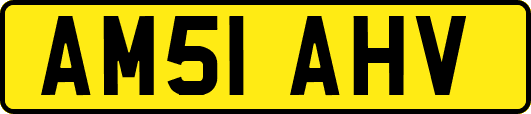 AM51 AHV